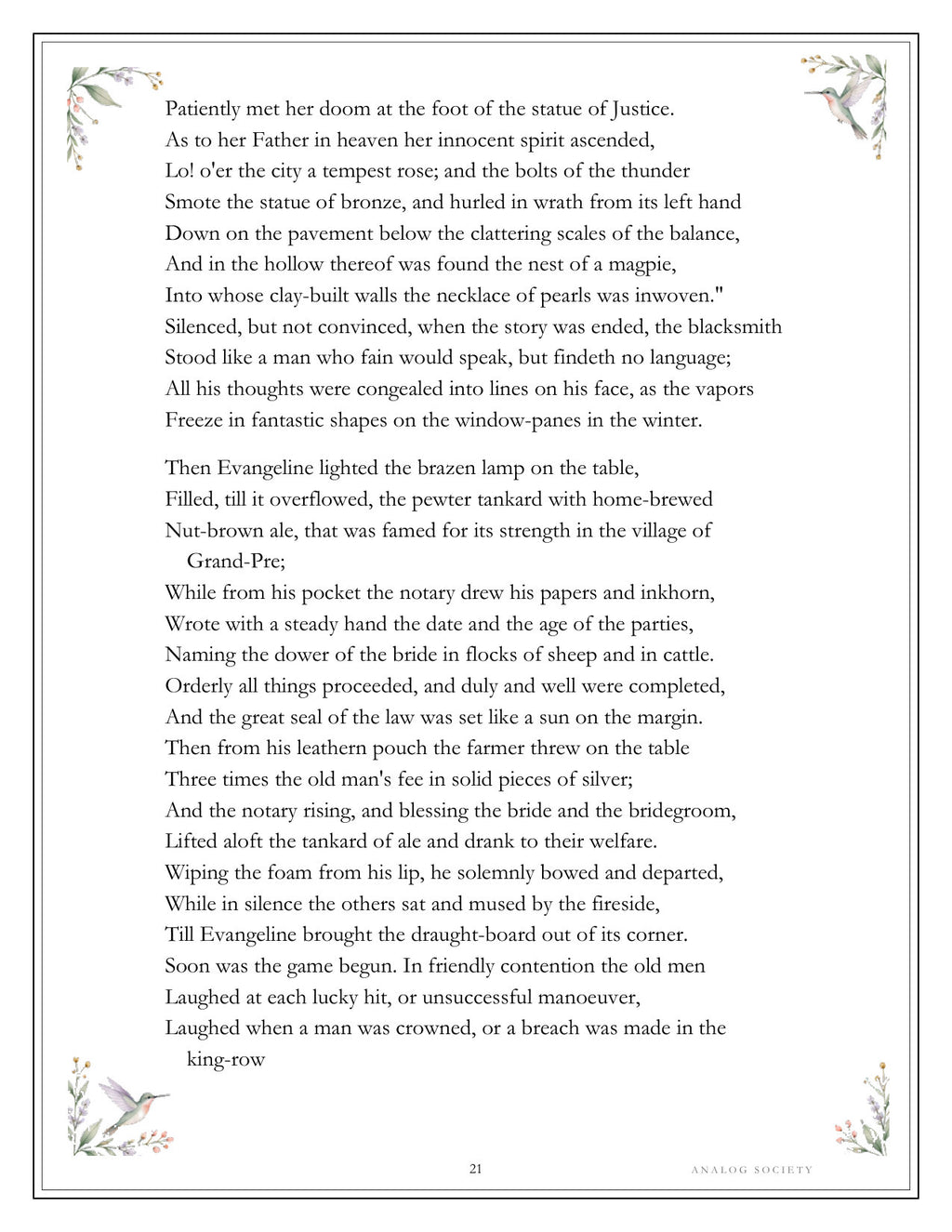 Patiently met her doom at the foot of the statue of Justice.
As to her Father in heaven her innocent spirit ascended,
Lo! o'er the city a tempest rose; and the bolts of the thunder
Smote the statue of bronze, and hurled in wrath from its left hand
Down on the pavement below the clattering scales of the balance,
And in the hollow thereof was found the nest of a magpie,
Into whose clay-built walls the necklace of pearls was inwoven."
Silenced, but not convinced, when the story was ended, the blacksmith
Stood like a man who fain would speak, but findeth no language;
All his thoughts were congealed into lines on his face, as the vapors
Freeze in fantastic shapes on the window-panes in the winter.

Then Evangeline lighted the brazen lamp on the table,
Filled, till it overflowed, the pewter tankard with home-brewed
Nut-brown ale, that was famed for its strength in the village of Grand-Pre;
While from his pocket the notary drew his papers and inkhorn,
Wrote with a steady hand the date and the age of the parties,
Naming the dower of the bride in flocks of sheep and in cattle.
Orderly all things proceeded, and duly and well were completed,
And the great seal of the law was set like a sun on the margin.
Then from his leathern pouch the farmer threw on the table
Three times the old man's fee in solid pieces of silver;
And the notary rising, and blessing the bride and the bridegroom,
Lifted aloft the tankard of ale and drank to their welfare.
Wiping the foam from his lip, he solemnly bowed and departed,
While in silence the others sat and mused by the fireside,
Till Evangeline brought the draught-board out of its corner.
Soon was the game begun. In friendly contention the old men
Laughed at each lucky hit, or unsuccessful manoeuver,
Laughed when a man was crowned, or a breach was made in the king-row

21

ANALOG SOCIETY